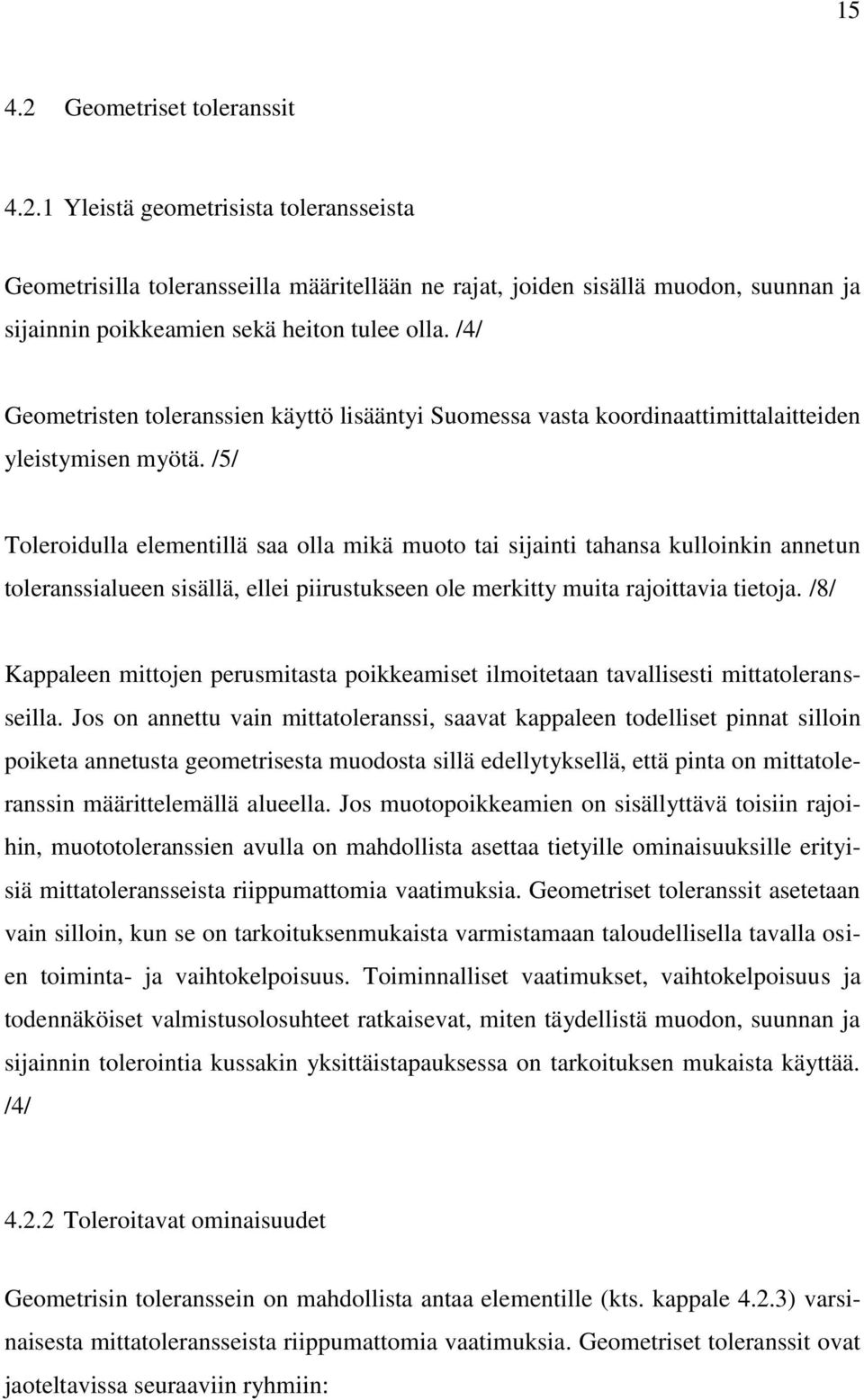 15

4.2 Geometriset toleranssit

4.2.1 Yleistä geometrisista toleransseista

Geometrisilla toleransseilla määritellään ne rajat, joiden sisällä muodon, suunnan ja sijainnin poikkeamien sekä heiton tulee olla. /4/

Geometristen toleranssien käyttö lisääntyi Suomessa vasta koordinaattimittalaitteiden yleistymisen myötä. /5/

Toleroidulla elementillä saa olla mikä muoto tai sijainti tahansa kulloinkin annetun toleranssialueen sisällä, ellei piirustukseen ole merkitty muita rajoittavia tietoja. /8/

Kappaleen mittojen perusmitasta poikkeamiset ilmoitetaan tavallisesti mittatoleransseilla. Jos on annettu vain mittatoleranssi, saavat kappaleen todelliset pinnat silloin poiketa annetusta geometrisesta muodosta sillä edellytyksellä, että pinta on mittatoleranssin määrittelemällä alueella. Jos muotopoikkeamien on sisällyttävä toisiin rajoihin, muototoleranssien avulla on mahdollista asettaa tietyille ominaisuuksille erityisiä mittatoleransseista riippumattomia vaatimuksia. Geometriset toleranssit asetetaan vain silloin, kun se on tarkoituksenmukaista varmistamaan taloudellisella tavalla osien toiminta- ja vaihtokelpoisuus. Toiminnalliset vaatimukset, vaihtokelpoisuus ja todennäköiset valmistusolosuhteet ratkaisevat, miten täydellistä muodon, suunnan ja sijainnin tolerointia kussakin yksittäistapauksessa on tarkoituksen mukaista käyttää. /4/

4.2.2 Toleroitavat ominaisuudet

Geometrisin toleranssein on mahdollista antaa elementille (kts. kappale 4.2.3) varsinaisesta mittatoleransseista riippumattomia vaatimuksia. Geometriset toleranssit ovat jaoteltavissa seuraaviin ryhmiin: